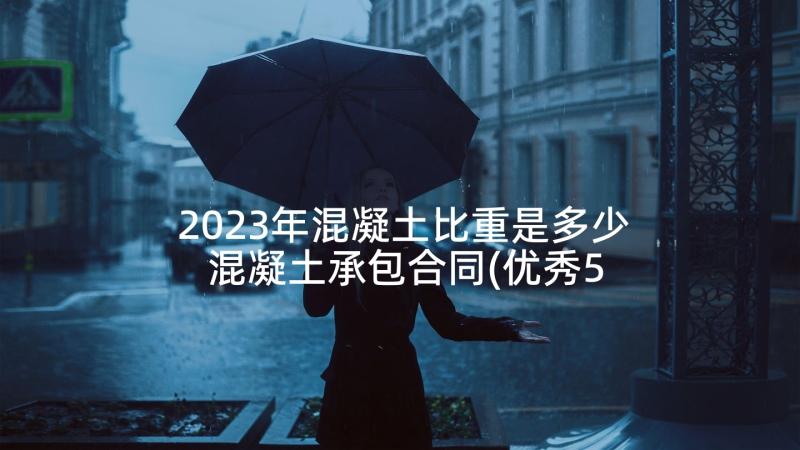 2023年混凝土比重是多少 混凝土承包合同(优秀5